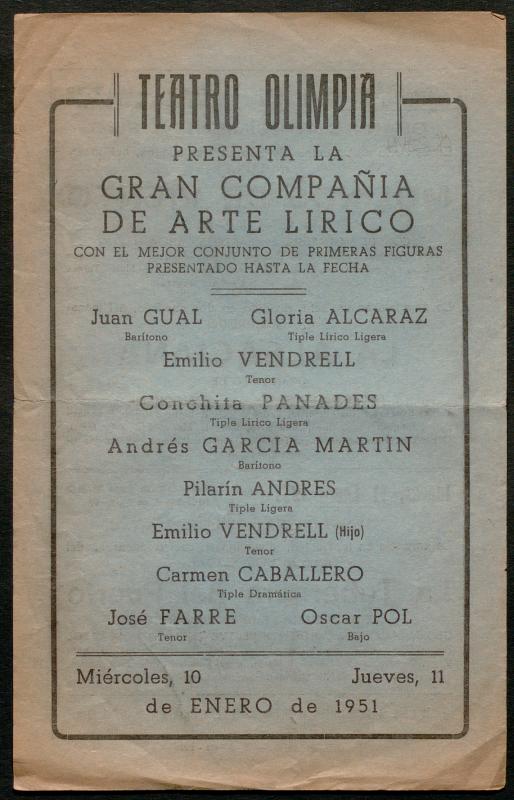 TEATRO OLIMPIA

PRESENTA LA

GRAN COMPAÑIA DE ARTE LIRICO

CON EL MEJOR CONJUNTO DE PRIMERAS FIGURAS PRESENTADO HASTA LA FECHA

Juan GUAL
Barítono

Gloria ALCARAZ
Tiple Lírico Ligera

Emilio VENDRELL
Tenor

Conchita PANADES
Tiple Lírico Ligera

Andrés GARCIA MARTIN
Barítono

Pilarín ANDRES
Tiple Ligera

Emilio VENDRELL (Hijo)
Tenor

Carmen CABALLERO
Tiple Dramática

José FARRE
Tenor

Oscar POL
Bajo

Miércoles, 10 Jueves, 11

de ENERO de 1951